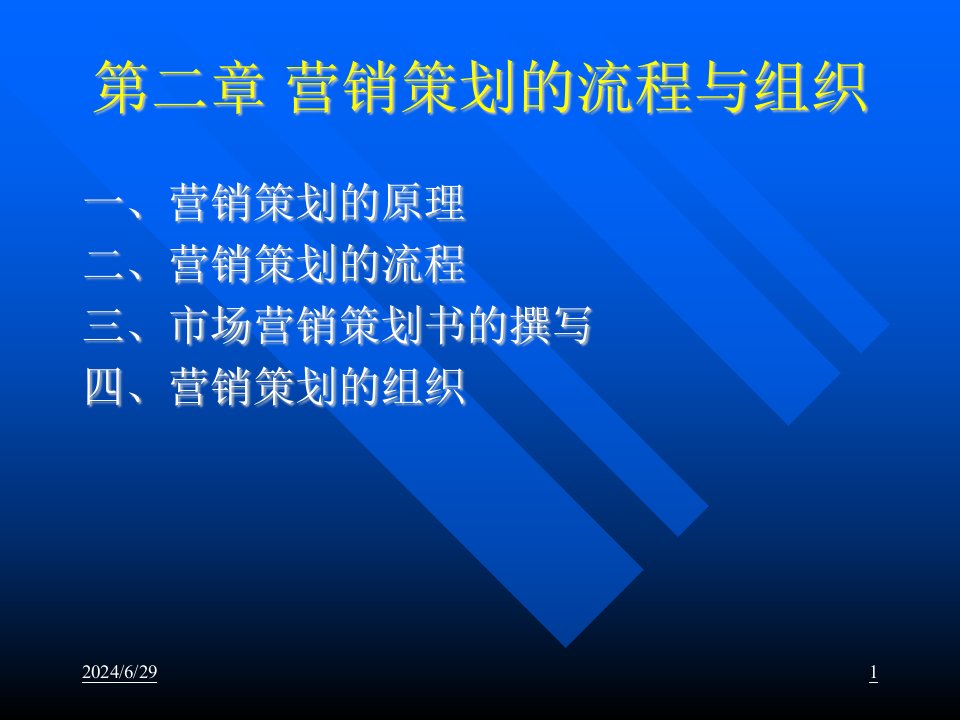 第二章 营销策划的流程与组织

一、营销策划的原理
二、营销策划的流程
三、市场营销策划书的撰写
四、营销策划的组织

2024/6/29

1